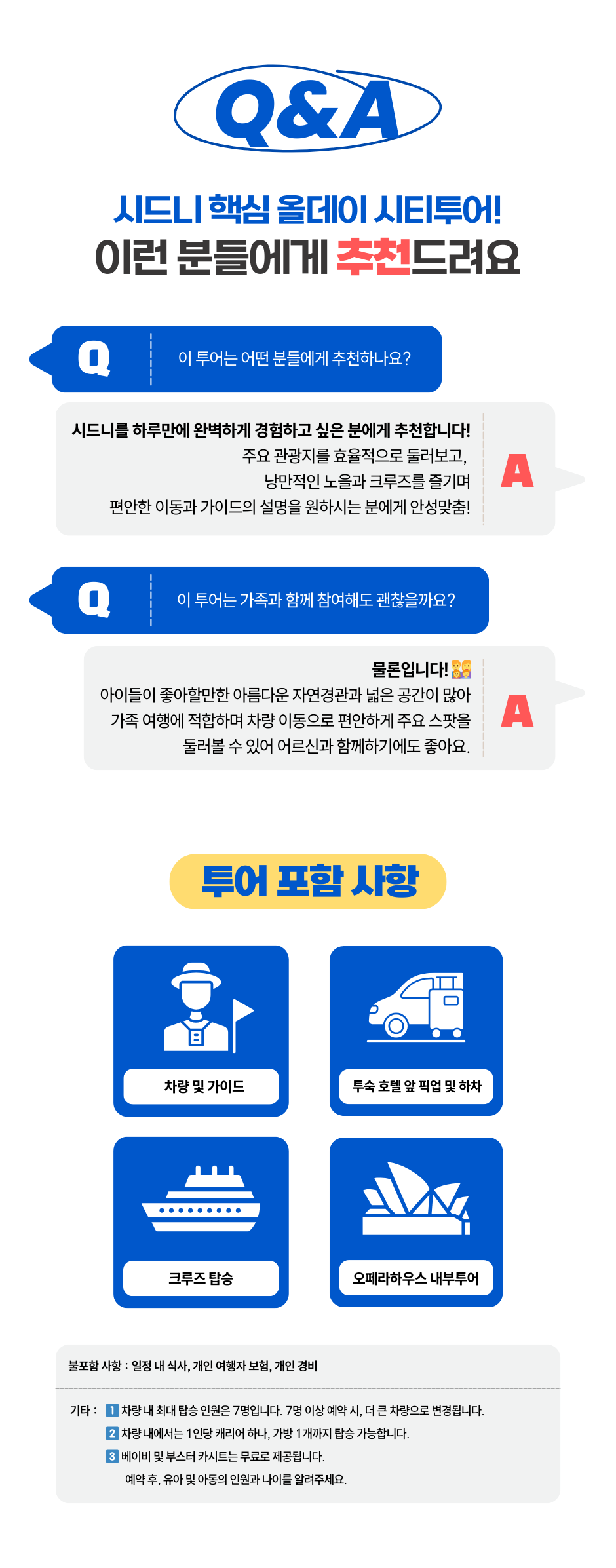 Q&A

시드니 핵심 올데이 시티투어!
이런 분들에게 추천드려요

Q
이 투어는 어떤 분들에게 추천하나요?

시드니를 하루만에 완벽하게 경험하고 싶은 분에게 추천합니다!
주요 관광지를 효율적으로 둘러보고,
낭만적인 노을과 크루즈를 즐기며
편안한 이동과 가이드의 설명을 원하시는 분에게 안성맞춤!

A

Q
이 투어는 가족과 함께 참여해도 괜찮을까요?

물론입니다!
아이들이 좋아할만한 아름다운 자연경관과 넓은 공간이 많아
가족 여행에 적합하며 차량 이동으로 편안하게 주요 스팟을
둘러볼 수 있어 어르신과 함께하기에도 좋아요.

A

투어 포함 사항

차량 및 가이드

투숙 호텔 앞 픽업 및 하차

크루즈 탑승

오페라하우스 내부투어

불포함 사항 : 일정 내 식사, 개인 여행자 보험, 개인 경비

기타 : 1 차량 내 최대 탑승 인원은 7명입니다. 7명 이상 예약 시, 더 큰 차량으로 변경됩니다.
2 차량 내에서는 1인당 캐리어 하나, 가방 1개까지 탑승 가능합니다.
3 베이비 및 부스터 카시트는 무료로 제공됩니다.
예약 후, 유아 및 아동의 인원과 나이를 알려주세요.